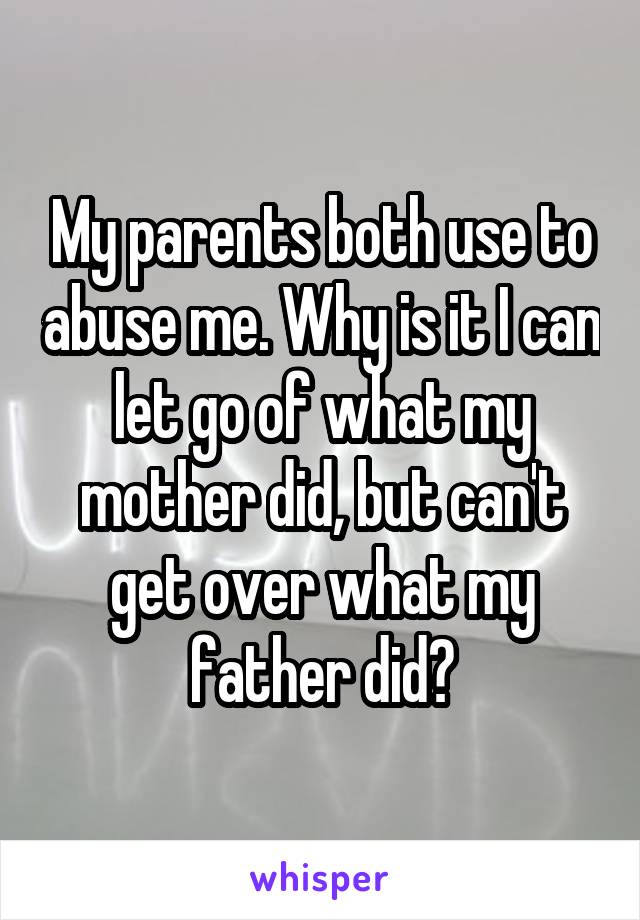 My parents both use to abuse me. Why is it I can let go of what my mother did, but can't get over what my father did?

whisper